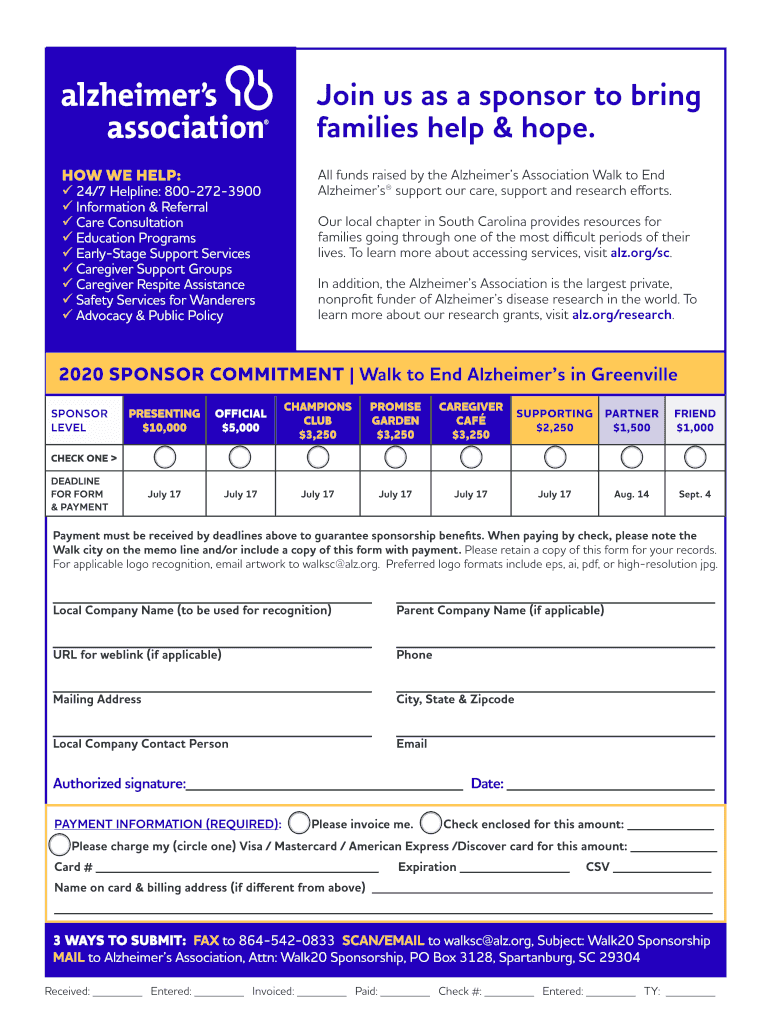 alzheimer's association®

HOW WE HELP:
✓ 24/7 Helpline: 800-272-3900
✓ Information & Referral
✓ Care Consultation
✓ Education Programs
✓ Early-Stage Support Services
✓ Caregiver Support Groups
✓ Caregiver Respite Assistance
✓ Safety Services for Wanderers
✓ Advocacy & Public Policy

Join us as a sponsor to bring families help & hope.

All funds raised by the Alzheimer's Association Walk to End Alzheimer's® support our care, support and research efforts.

Our local chapter in South Carolina provides resources for families going through one of the most difficult periods of their lives. To learn more about accessing services, visit alz.org/sc.

In addition, the Alzheimer's Association is the largest private, nonprofit funder of Alzheimer's disease research in the world. To learn more about our research grants, visit alz.org/research.

2020 SPONSOR COMMITMENT | Walk to End Alzheimer's in Greenville

| SPONSOR LEVEL | PRESENTING $10,000 | OFFICIAL $5,000 | CHAMPIONS CLUB $3,250 | PROMISE GARDEN $3,250 | CAREGIVER CAFÉ $3,250 | SUPPORTING $2,250 | PARTNER $1,500 | FRIEND $1,000 |
|---|---|---|---|---|---|---|---|---|
| CHECK ONE > | | | | | | | | |
| DEADLINE FOR FORM & PAYMENT | July 17 | July 17 | July 17 | July 17 | July 17 | July 17 | Aug. 14 | Sept. 4 |

Payment must be received by deadlines above to guarantee sponsorship benefits. When paying by check, please note the Walk city on the memo line and/or include a copy of this form with payment. Please retain a copy of this form for your records. For applicable logo recognition, email artwork to walksc@alz.org. Preferred logo formats include eps, ai, pdf, or high-resolution jpg.

Local Company Name (to be used for recognition)
Parent Company Name (if applicable)
URL for weblink (if applicable)
Phone
Mailing Address
City, State & Zipcode
Local Company Contact Person
Email

Authorized signature:
Date:

PAYMENT INFORMATION (REQUIRED): Please invoice me. Check enclosed for this amount:
Please charge my (circle one) Visa / Mastercard / American Express /Discover card for this amount:
Card #
Expiration
CSV
Name on card & billing address (if different from above)

3 WAYS TO SUBMIT: FAX to 864-542-0833 SCAN/EMAIL to walksc@alz.org, Subject: Walk20 Sponsorship
MAIL to Alzheimer's Association, Attn: Walk20 Sponsorship, PO Box 3128, Spartanburg, SC 29304

Received: Entered: Invoiced: Paid: Check #: Entered: TY: